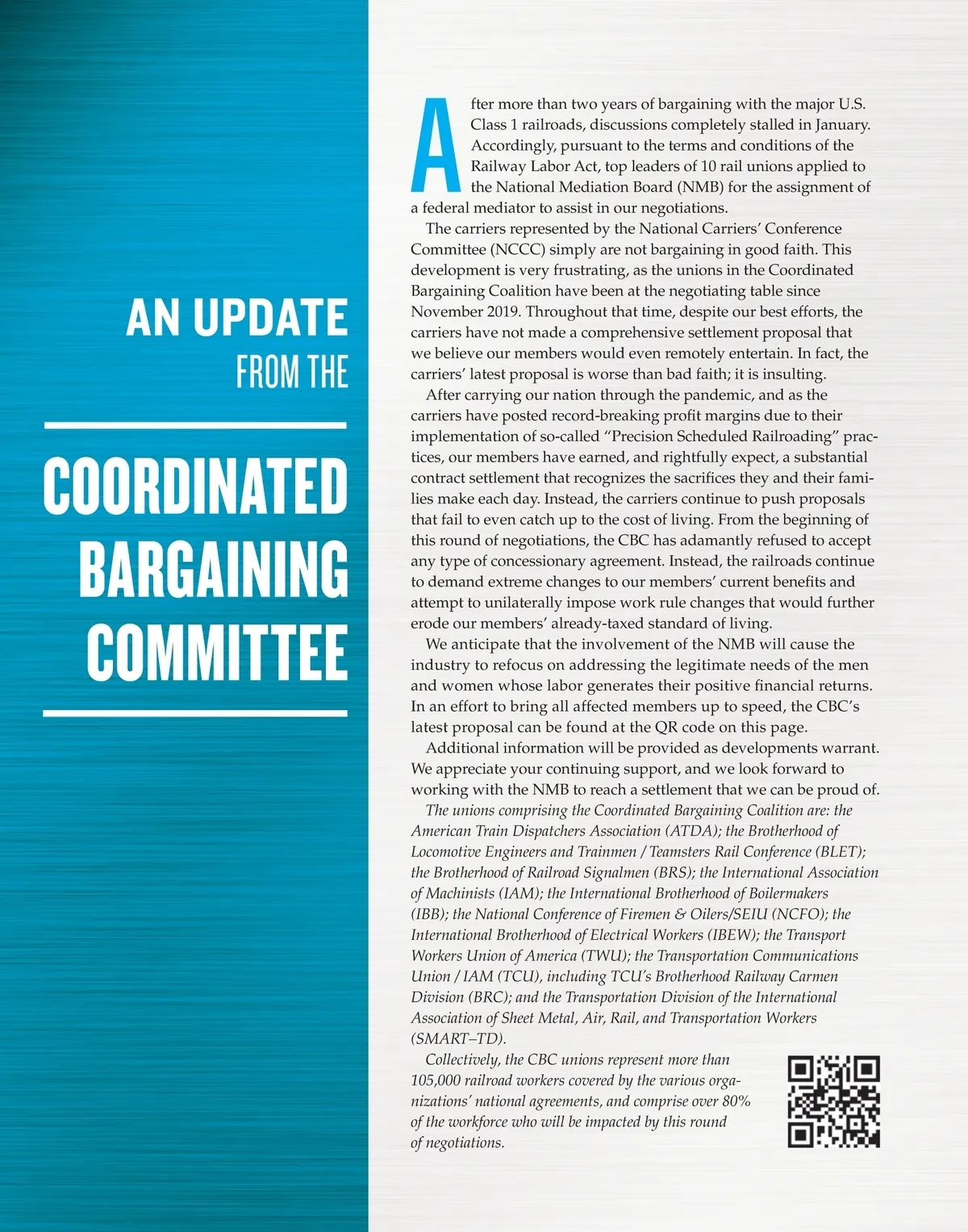 AN UPDATE FROM THE

COORDINATED BARGAINING COMMITTEE

After more than two years of bargaining with the major U.S. Class 1 railroads, discussions completely stalled in January. Accordingly, pursuant to the terms and conditions of the Railway Labor Act, top leaders of 10 rail unions applied to the National Mediation Board (NMB) for the assignment of a federal mediator to assist in our negotiations.

The carriers represented by the National Carriers' Conference Committee (NCCC) simply are not bargaining in good faith. This development is very frustrating, as the unions in the Coordinated Bargaining Coalition have been at the negotiating table since November 2019. Throughout that time, despite our best efforts, the carriers have not made a comprehensive settlement proposal that we believe our members would even remotely entertain. In fact, the carriers' latest proposal is worse than bad faith; it is insulting.

After carrying our nation through the pandemic, and as the carriers have posted record-breaking profit margins due to their implementation of so-called "Precision Scheduled Railroading" practices, our members have earned, and rightfully expect, a substantial contract settlement that recognizes the sacrifices they and their families make each day. Instead, the carriers continue to push proposals that fail to even catch up to the cost of living. From the beginning of this round of negotiations, the CBC has adamantly refused to accept any type of concessionary agreement. Instead, the railroads continue to demand extreme changes to our members' current benefits and attempt to unilaterally impose work rule changes that would further erode our members' already-taxed standard of living.

We anticipate that the involvement of the NMB will cause the industry to refocus on addressing the legitimate needs of the men and women whose labor generates their positive financial returns. In an effort to bring all affected members up to speed, the CBC's latest proposal can be found at the QR code on this page.

Additional information will be provided as developments warrant. We appreciate your continuing support, and we look forward to working with the NMB to reach a settlement that we can be proud of.

The unions comprising the Coordinated Bargaining Coalition are: the American Train Dispatchers Association (ATDA); the Brotherhood of Locomotive Engineers and Trainmen / Teamsters Rail Conference (BLET); the Brotherhood of Railroad Signalmen (BRS); the International Association of Machinists (IAM); the International Brotherhood of Boilermakers (IBB); the National Conference of Firemen & Oilers/SEIU (NCFO); the International Brotherhood of Electrical Workers (IBEW); the Transport Workers Union of America (TWU); the Transportation Communications Union / IAM (TCU), including TCU's Brotherhood Railway Carmen Division (BRC); and the Transportation Division of the International Association of Sheet Metal, Air, Rail, and Transportation Workers (SMART–TD).

Collectively, the CBC unions represent more than 105,000 railroad workers covered by the various organizations' national agreements, and comprise over 80% of the workforce who will be impacted by this round of negotiations.